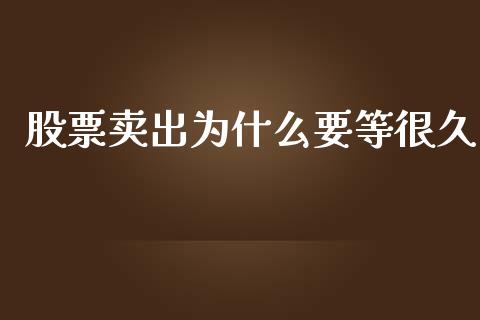 股票卖出为什么要等很久